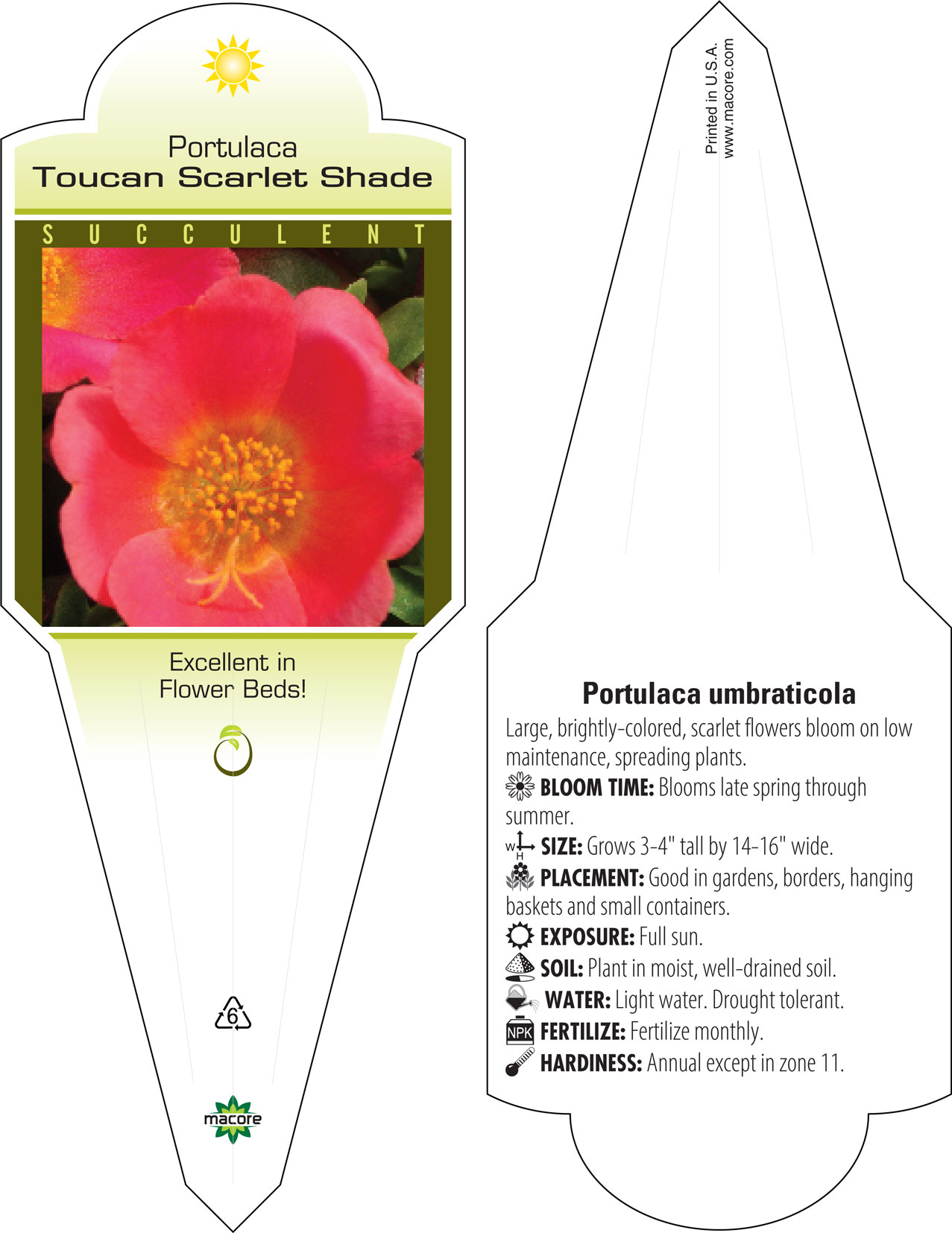 Portulaca
Toucan Scarlet Shade

SUCCULENT

Excellent in Flower Beds!

6

macore

Printed in U.S.A.
www.macore.com

Portulaca umbraticola

Large, brightly-colored, scarlet flowers bloom on low maintenance, spreading plants.

BLOOM TIME: Blooms late spring through summer.

W H SIZE: Grows 3-4" tall by 14-16" wide.

PLACEMENT: Good in gardens, borders, hanging baskets and small containers.

EXPOSURE: Full sun.

SOIL: Plant in moist, well-drained soil.

WATER: Light water. Drought tolerant.

NPK FERTILIZE: Fertilize monthly.

HARDINESS: Annual except in zone 11.